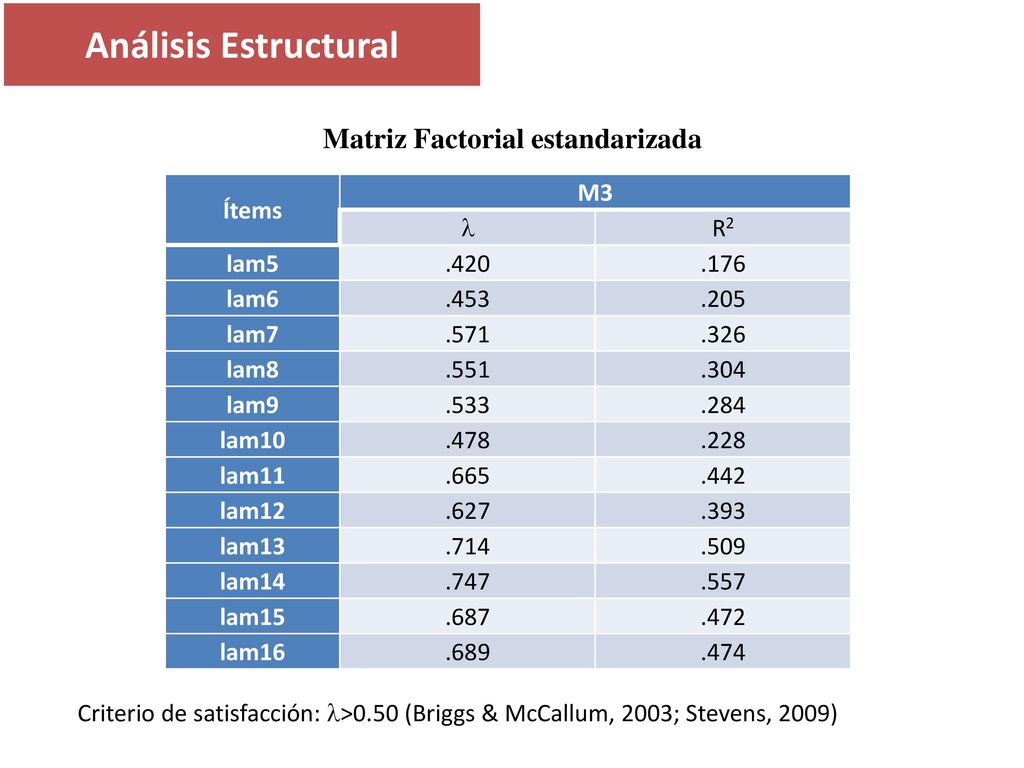 Análisis Estructural

Matriz Factorial estandarizada

| Ítems | M3 | |
|---|---|---|
| | $\lambda$ | $R^2$ |
| lam5 | .420 | .176 |
| lam6 | .453 | .205 |
| lam7 | .571 | .326 |
| lam8 | .551 | .304 |
| lam9 | .533 | .284 |
| lam10 | .478 | .228 |
| lam11 | .665 | .442 |
| lam12 | .627 | .393 |
| lam13 | .714 | .509 |
| lam14 | .747 | .557 |
| lam15 | .687 | .472 |
| lam16 | .689 | .474 |

Criterio de satisfacción: $\lambda$>0.50 (Briggs & McCallum, 2003; Stevens, 2009)